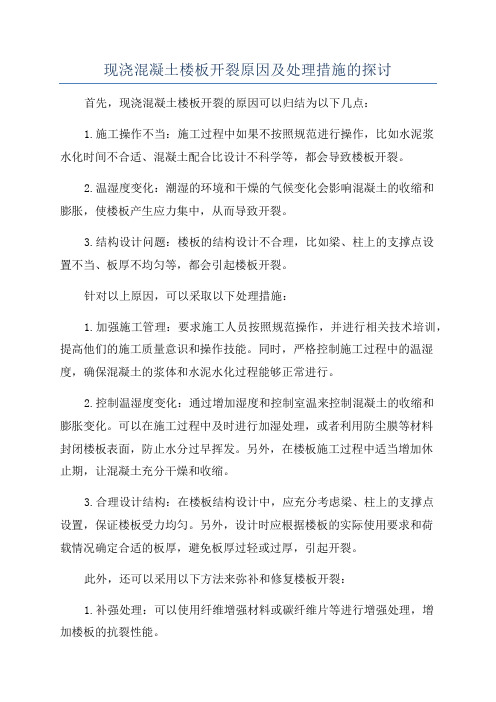 现浇混凝土楼板开裂原因及处理措施的探讨

首先，现浇混凝土楼板开裂的原因可以归结为以下几点：

1.施工操作不当：施工过程中如果不按照规范进行操作，比如水泥浆水化时间不合适、混凝土配合比设计不科学等，都会导致楼板开裂。

2.温湿度变化：潮湿的环境和干燥的气候变化会影响混凝土的收缩和膨胀，使楼板产生应力集中，从而导致开裂。

3.结构设计问题：楼板的结构设计不合理，比如梁、柱上的支撑点设置不当、板厚不均匀等，都会引起楼板开裂。

针对以上原因，可以采取以下处理措施：

1.加强施工管理：要求施工人员按照规范操作，并进行相关技术培训，提高他们的施工质量意识和操作技能。同时，严格控制施工过程中的温湿度，确保混凝土的浆体和水泥水化过程能够正常进行。

2.控制温湿度变化：通过增加湿度和控制室温来控制混凝土的收缩和膨胀变化。可以在施工过程中及时进行加湿处理，或者利用防尘膜等材料封闭楼板表面，防止水分过早挥发。另外，在楼板施工过程中适当增加休止期，让混凝土充分干燥和收缩。

3.合理设计结构：在楼板结构设计中，应充分考虑梁、柱上的支撑点设置，保证楼板受力均匀。另外，设计时应根据楼板的实际使用要求和荷载情况确定合适的板厚，避免板厚过轻或过厚，引起开裂。

此外，还可以采用以下方法来弥补和修复楼板开裂：

1.补强处理：可以使用纤维增强材料或碳纤维片等进行增强处理，增加楼板的抗裂性能。